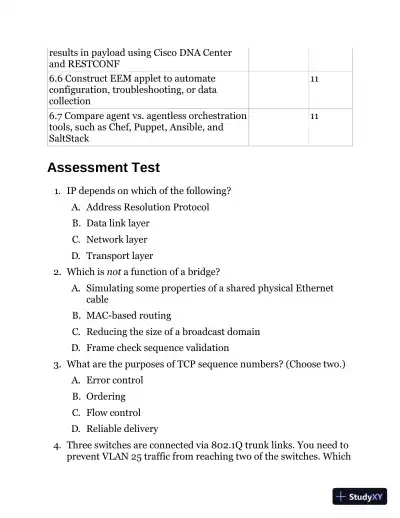 | results in payload using Cisco DNA Center and RESTCONF | | |
|---|---|---|
| 6.6 Construct EEM applet to automate configuration, troubleshooting, or data collection | | 11 |
| 6.7 Compare agent vs. agentless orchestration tools, such as Chef, Puppet, Ansible, and SaltStack | | 11 |

Assessment Test

1. IP depends on which of the following?

A. Address Resolution Protocol

B. Data link layer

C. Network layer

D. Transport layer

2. Which is not a function of a bridge?

A. Simulating some properties of a shared physical Ethernet cable

B. MAC-based routing

C. Reducing the size of a broadcast domain

D. Frame check sequence validation

3. What are the purposes of TCP sequence numbers? (Choose two.)

A. Error control

B. Ordering

C. Flow control

D. Reliable delivery

4. Three switches are connected via 802.1Q trunk links. You need to prevent VLAN 25 traffic from reaching two of the switches. Which

StudyXY